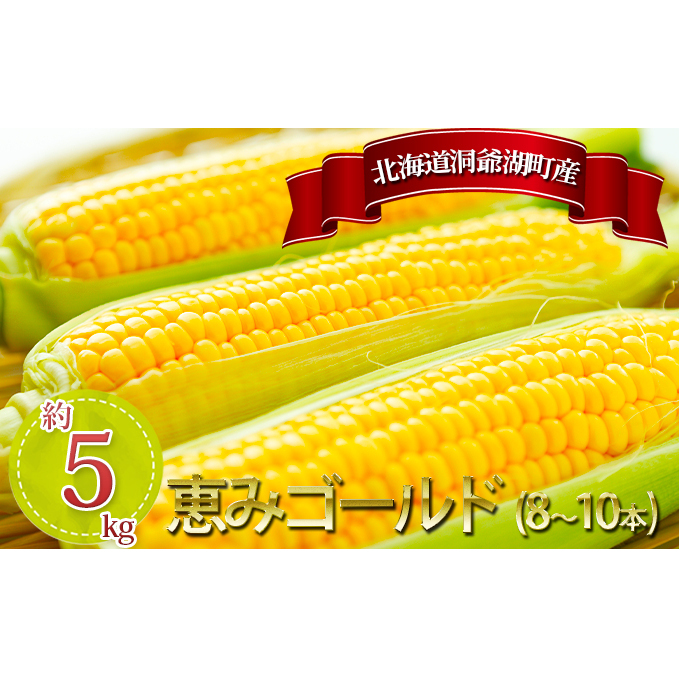 北海道洞爺湖町産

約
5
kg

恵みゴールド (8~10本)